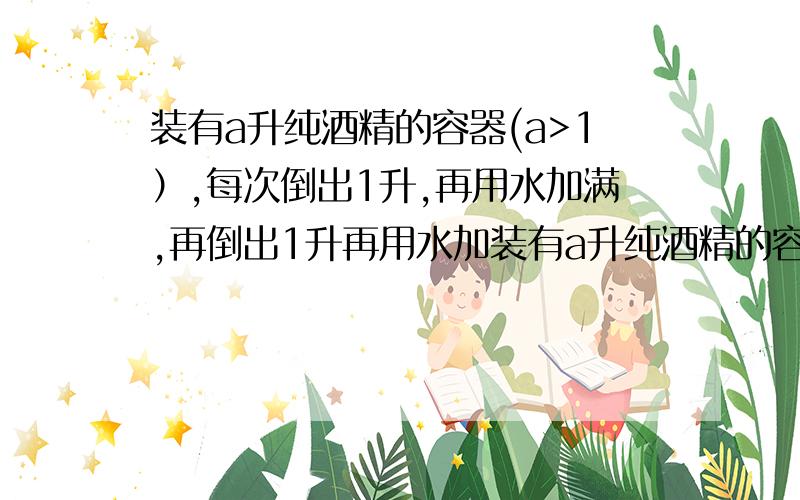 装有a升纯酒精的容器(a>1），每次倒出1升,再用水加满,再倒出1升再用水加装有a升纯酒精的容